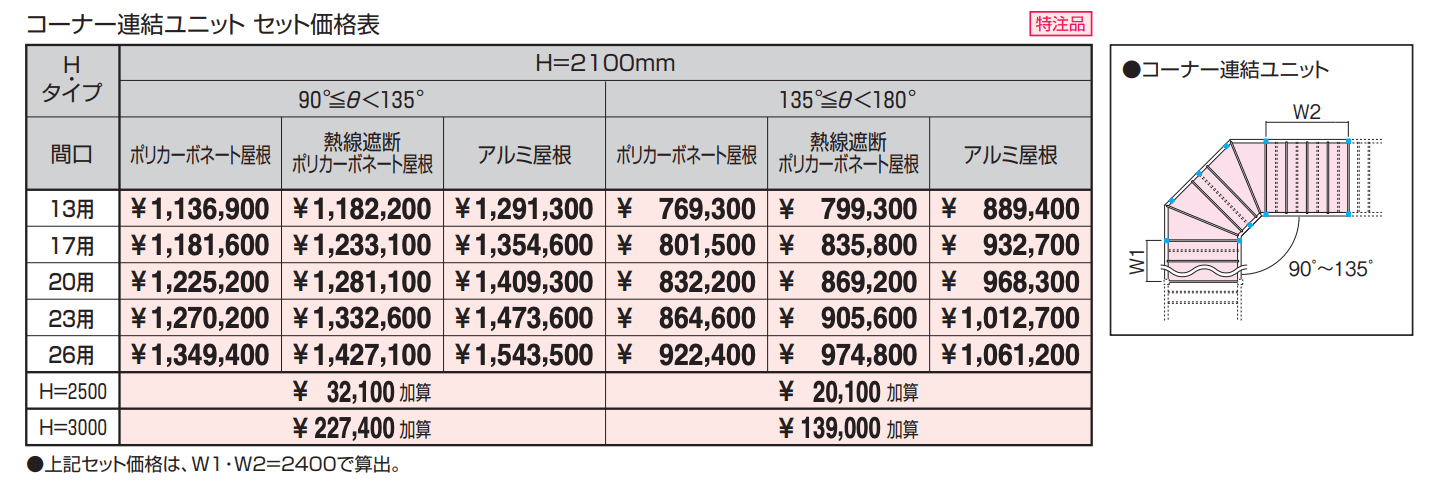 コーナー連結ユニット セット価格表

特注品

| H・タイプ | H=2100mm | | | | | |
|---|---|---|---|---|---|---|
| | 90°≦θ<135° | | | 135°≦θ<180° | | |
| 間口 | ポリカーボネート屋根 | 熱線遮断ポリカーボネート屋根 | アルミ屋根 | ポリカーボネート屋根 | 熱線遮断ポリカーボネート屋根 | アルミ屋根 |
| 13用 | ¥1,136,900 | ¥1,182,200 | ¥1,291,300 | ¥ 769,300 | ¥ 799,300 | ¥ 889,400 |
| 17用 | ¥1,181,600 | ¥1,233,100 | ¥1,354,600 | ¥ 801,500 | ¥ 835,800 | ¥ 932,700 |
| 20用 | ¥1,225,200 | ¥1,281,100 | ¥1,409,300 | ¥ 832,200 | ¥ 869,200 | ¥ 968,300 |
| 23用 | ¥1,270,200 | ¥1,332,600 | ¥1,473,600 | ¥ 864,600 | ¥ 905,600 | ¥1,012,700 |
| 26用 | ¥1,349,400 | ¥1,427,100 | ¥1,543,500 | ¥ 922,400 | ¥ 974,800 | ¥1,061,200 |
| H=2500 | ¥ 32,100 加算 | | | ¥ 20,100 加算 | | |
| H=3000 | ¥ 227,400 加算 | | | ¥ 139,000 加算 | | |

●上記セット価格は、W1・W2=2400で算出。

●コーナー連結ユニット

W2

W1

90°～135°